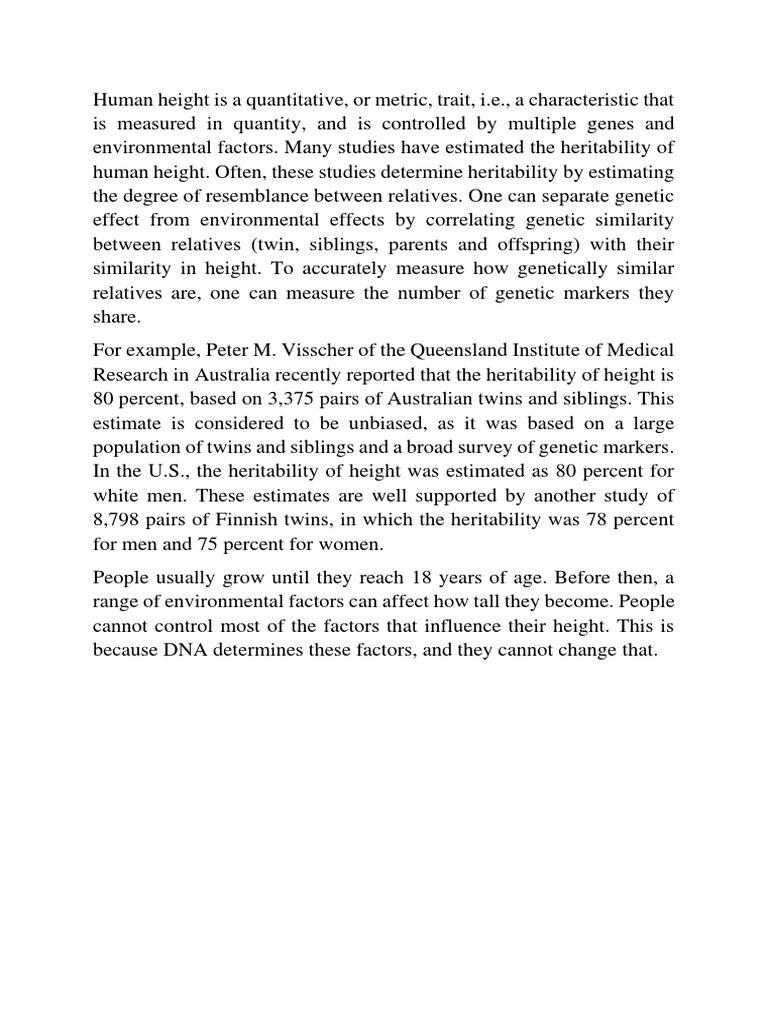 Human height is a quantitative, or metric, trait, i.e., a characteristic that is measured in quantity, and is controlled by multiple genes and environmental factors. Many studies have estimated the heritability of human height. Often, these studies determine heritability by estimating the degree of resemblance between relatives. One can separate genetic effect from environmental effects by correlating genetic similarity between relatives (twin, siblings, parents and offspring) with their similarity in height. To accurately measure how genetically similar relatives are, one can measure the number of genetic markers they share.

For example, Peter M. Visscher of the Queensland Institute of Medical Research in Australia recently reported that the heritability of height is 80 percent, based on 3,375 pairs of Australian twins and siblings. This estimate is considered to be unbiased, as it was based on a large population of twins and siblings and a broad survey of genetic markers. In the U.S., the heritability of height was estimated as 80 percent for white men. These estimates are well supported by another study of 8,798 pairs of Finnish twins, in which the heritability was 78 percent for men and 75 percent for women.

People usually grow until they reach 18 years of age. Before then, a range of environmental factors can affect how tall they become. People cannot control most of the factors that influence their height. This is because DNA determines these factors, and they cannot change that.